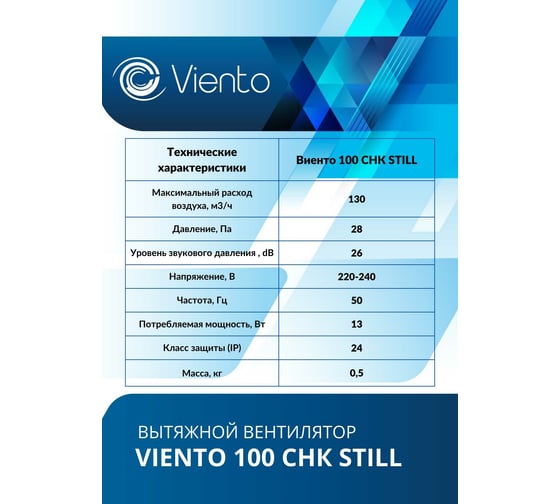 Viento

| Технические характеристики | Виенто 100 CHK STILL |
|---|---|
| Максимальный расход воздуха, м3/ч | 130 |
| Давление, Па | 28 |
| Уровень звукового давления , dB | 26 |
| Напряжение, В | 220-240 |
| Частота, Гц | 50 |
| Потребляемая мощность, Вт | 13 |
| Класс защиты (IP) | 24 |
| Масса, кг | 0,5 |

ВЫТЯЖНОЙ ВЕНТИЛЯТОР
VIENTO 100 CHK STILL